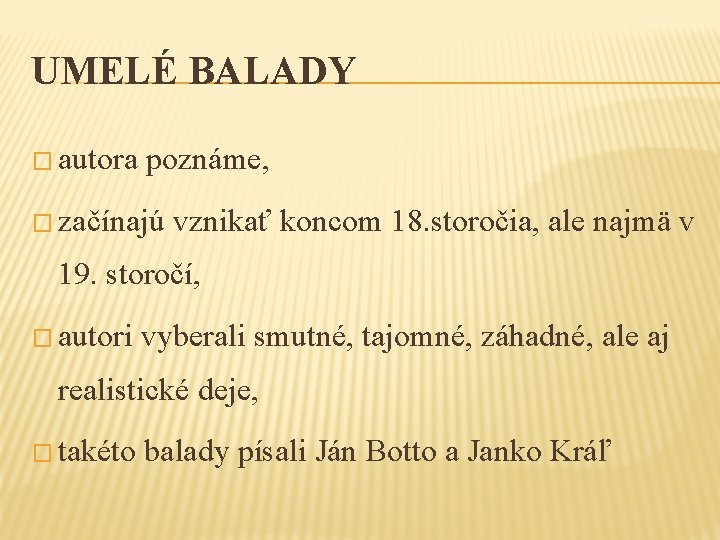 UMELÉ BALADY

autora poznáme,

začínajú vznikať koncom 18.storočia, ale najmä v 19. storočí,

autori vyberali smutné, tajomné, záhadné, ale aj realistické deje,

takéto balady písali Ján Botto a Janko Kráľ